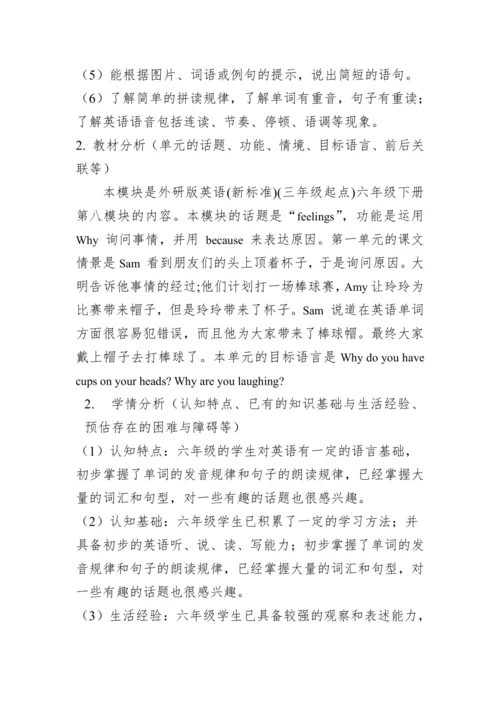 （5）能根据图片、词语或例句的提示，说出简短的语句。

（6）了解简单的拼读规律，了解单词有重音，句子有重读；了解英语语音包括连读、节奏、停顿、语调等现象。

2. 教材分析（单元的话题、功能、情境、目标语言、前后关联等）

本模块是外研版英语(新标准)(三年级起点)六年级下册第八模块的内容。本模块的话题是“feelings”，功能是运用 Why 询问事情，并用 because 来表达原因。第一单元的课文情景是 Sam 看到朋友们的头上顶着杯子，于是询问原因。大明告诉他事情的经过;他们计划打一场棒球赛，Amy 让玲玲为比赛带来帽子，但是玲玲带来了杯子。Sam 说道在英语单词方面很容易犯错误，而且他为大家带来了棒球帽。最终大家戴上帽子去打棒球了。本单元的目标语言是 Why do you have cups on your heads? Why are you laughing?

2. 学情分析（认知特点、已有的知识基础与生活经验、预估存在的困难与障碍等）

（1）认知特点：六年级的学生对英语有一定的语言基础，初步掌握了单词的发音规律和句子的朗读规律，已经掌握大量的词汇和句型，对一些有趣的话题也很感兴趣。

（2）认知基础：六年级学生已积累了一定的学习方法；并具备初步的英语听、说、读、写能力；初步掌握了单词的发音规律和句子的朗读规律，已经掌握大量的词汇和句型，对一些有趣的话题也很感兴趣。

（3）生活经验：六年级学生已具备较强的观察和表述能力，